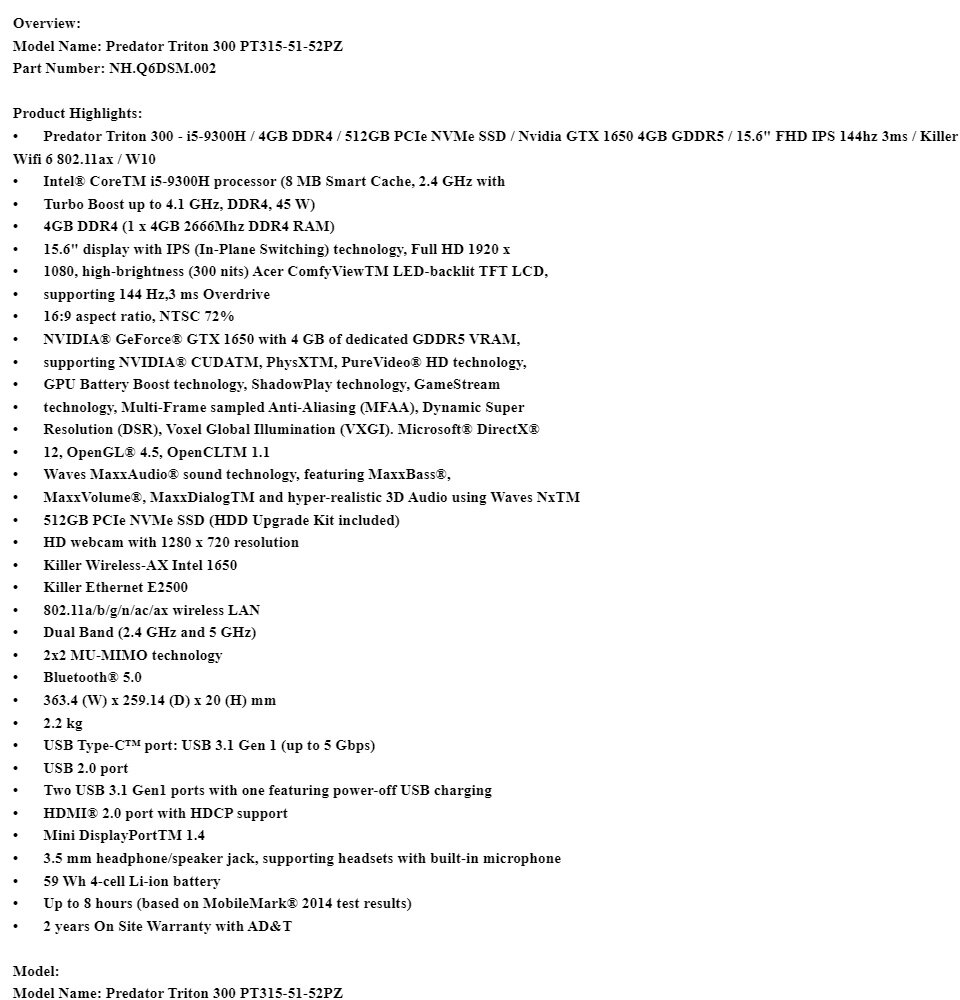 Overview:
Model Name: Predator Triton 300 PT315-51-52PZ
Part Number: NH.Q6DSM.002

Product Highlights:
• Predator Triton 300 - i5-9300H / 4GB DDR4 / 512GB PCIe NVMe SSD / Nvidia GTX 1650 4GB GDDR5 / 15.6" FHD IPS 144hz 3ms / Killer Wifi 6 802.11ax / W10
• Intel® CoreTM i5-9300H processor (8 MB Smart Cache, 2.4 GHz with
• Turbo Boost up to 4.1 GHz, DDR4, 45 W)
• 4GB DDR4 (1 x 4GB 2666Mhz DDR4 RAM)
• 15.6" display with IPS (In-Plane Switching) technology, Full HD 1920 x
• 1080, high-brightness (300 nits) Acer ComfyViewTM LED-backlit TFT LCD,
• supporting 144 Hz,3 ms Overdrive
• 16:9 aspect ratio, NTSC 72%
• NVIDIA® GeForce® GTX 1650 with 4 GB of dedicated GDDR5 VRAM,
• supporting NVIDIA® CUDATM, PhysXTM, PureVideo® HD technology,
• GPU Battery Boost technology, ShadowPlay technology, GameStream
• technology, Multi-Frame sampled Anti-Aliasing (MFAA), Dynamic Super
• Resolution (DSR), Voxel Global Illumination (VXGI). Microsoft® DirectX®
• 12, OpenGL® 4.5, OpenCLTM 1.1
• Waves MaxxAudio® sound technology, featuring MaxxBass®,
• MaxxVolume®, MaxxDialogTM and hyper-realistic 3D Audio using Waves NxTM
• 512GB PCIe NVMe SSD (HDD Upgrade Kit included)
• HD webcam with 1280 x 720 resolution
• Killer Wireless-AX Intel 1650
• Killer Ethernet E2500
• 802.11a/b/g/n/ac/ax wireless LAN
• Dual Band (2.4 GHz and 5 GHz)
• 2x2 MU-MIMO technology
• Bluetooth® 5.0
• 363.4 (W) x 259.14 (D) x 20 (H) mm
• 2.2 kg
• USB Type-C™ port: USB 3.1 Gen 1 (up to 5 Gbps)
• USB 2.0 port
• Two USB 3.1 Gen1 ports with one featuring power-off USB charging
• HDMI® 2.0 port with HDCP support
• Mini DisplayPortTM 1.4
• 3.5 mm headphone/speaker jack, supporting headsets with built-in microphone
• 59 Wh 4-cell Li-ion battery
• Up to 8 hours (based on MobileMark® 2014 test results)
• 2 years On Site Warranty with AD&T

Model:
Model Name: Predator Triton 300 PT315-51-52PZ